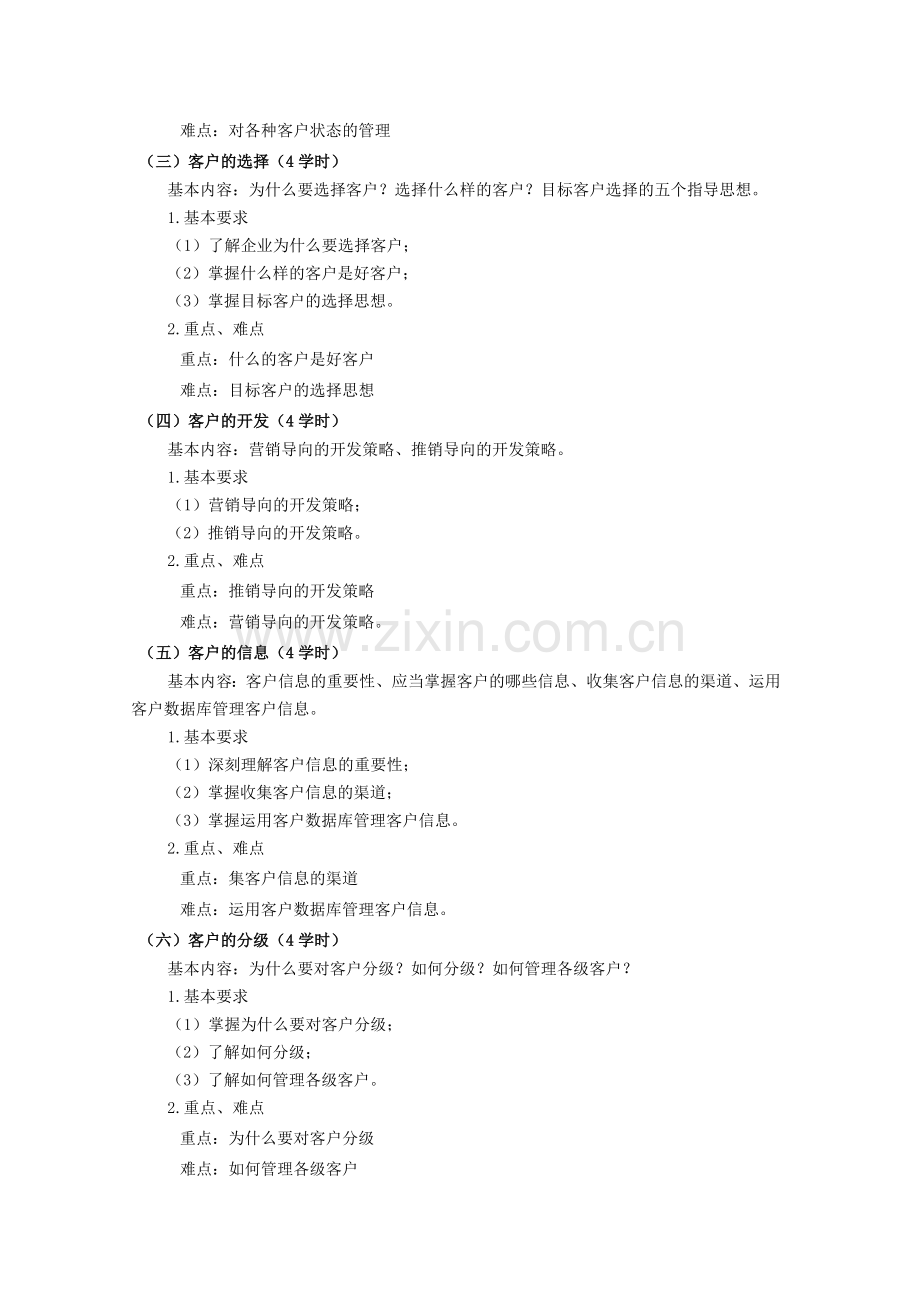 难点：对各种客户状态的管理

（三）客户的选择（4学时）

基本内容：为什么要选择客户？选择什么样的客户？目标客户选择的五个指导思想。

1.基本要求

（1）了解企业为什么要选择客户；

（2）掌握什么样的客户是好客户；

（3）掌握目标客户的选择思想。

2.重点、难点

重点：什么的客户是好客户

难点：目标客户的选择思想

（四）客户的开发（4学时）

基本内容：营销导向的开发策略、推销导向的开发策略。

1.基本要求

（1）营销导向的开发策略；

（2）推销导向的开发策略。

2.重点、难点

重点：推销导向的开发策略

难点：营销导向的开发策略。

（五）客户的信息（4学时）

基本内容：客户信息的重要性、应当掌握客户的哪些信息、收集客户信息的渠道、运用客户数据库管理客户信息。

1.基本要求

（1）深刻理解客户信息的重要性；

（2）掌握收集客户信息的渠道；

（3）掌握运用客户数据库管理客户信息。

2.重点、难点

重点：集客户信息的渠道

难点：运用客户数据库管理客户信息。

（六）客户的分级（4学时）

基本内容：为什么要对客户分级？如何分级？如何管理各级客户？

1.基本要求

（1）掌握为什么要对客户分级；

（2）了解如何分级；

（3）了解如何管理各级客户。

2.重点、难点

重点：为什么要对客户分级

难点：如何管理各级客户

www.zixin.com.cn